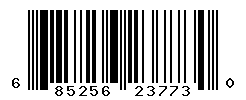 6 85256 23773 0